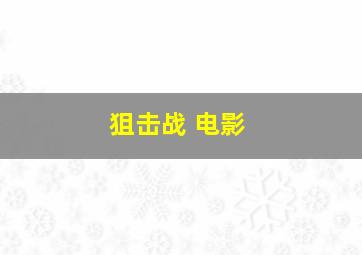 狙击战 电影